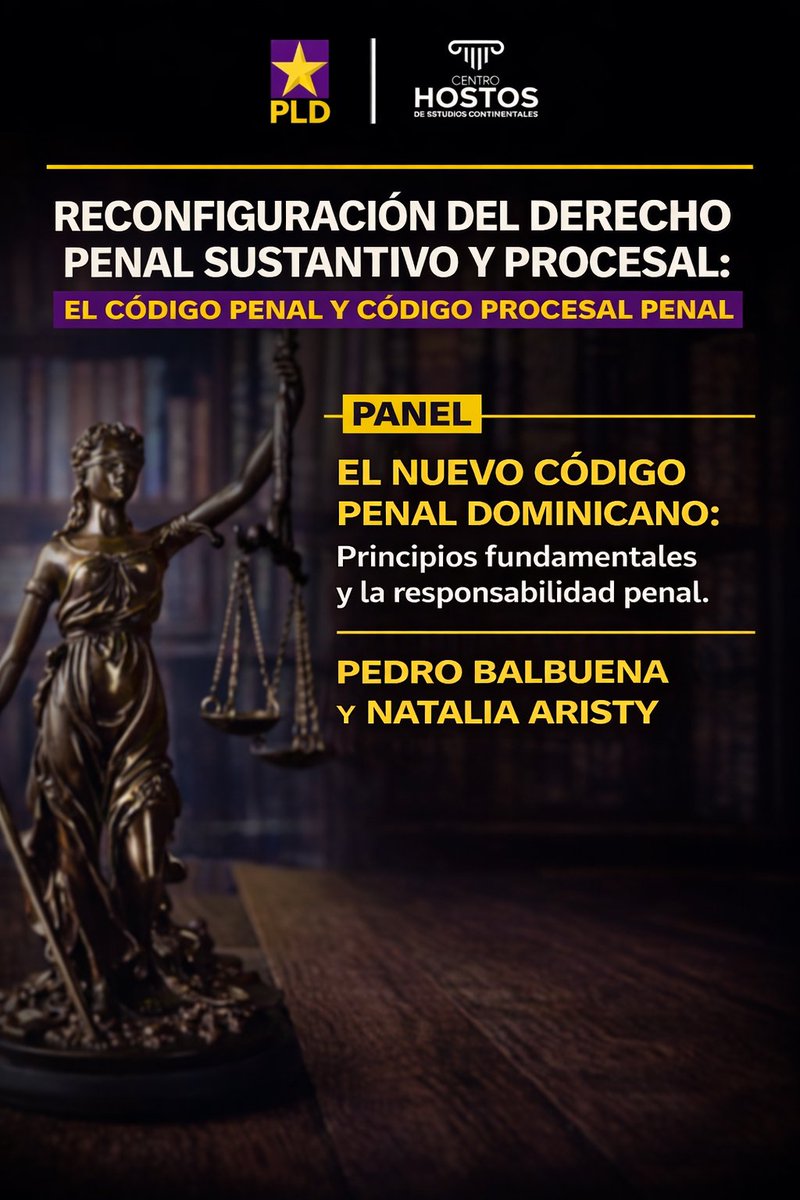 PLD

CENTRO
HOSTOS
DE ESTUDIOS CONTINENTALES

RECONFIGURACIÓN DEL DERECHO PENAL SUSTANTIVO Y PROCESAL:
EL CÓDIGO PENAL Y CÓDIGO PROCESAL PENAL

PANEL

EL NUEVO CÓDIGO PENAL DOMINICANO:
Principios fundamentales y la responsabilidad penal.

PEDRO BALBUENA
Y NATALIA ARISTY